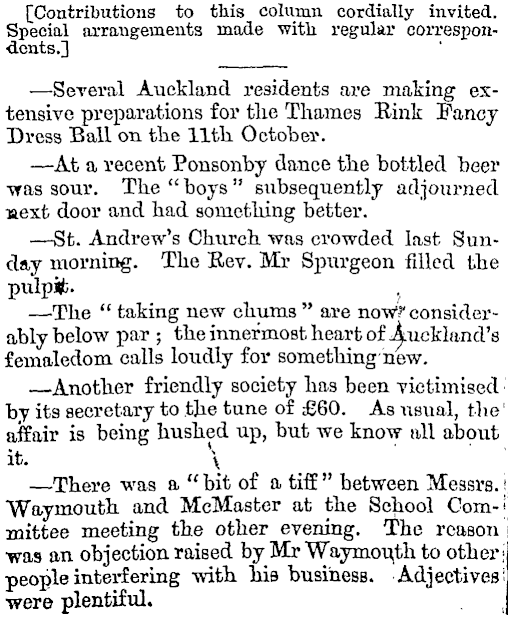 [Contributions to this column cordially invited. Special arrangements made with regular correspondents.]

—Several Auckland residents are making extensive preparations for the Thames Rink Fancy Dress Ball on the 11th October.

—At a recent Ponsonby dance the bottled beer was sour. The "boys" subsequently adjourned next door and had something better.

—St. Andrew's Church was crowded last Sunday morning. The Rev. Mr Spurgeon filled the pulpit.

—The "taking new chums" are now considerably below par; the innermost heart of Auckland's femaledom calls loudly for something new.

—Another friendly society has been victimised by its secretary to the tune of £60. As usual, the affair is being hushed up, but we know all about it.

—There was a "bit of a tiff" between Messrs. Waymouth and McMaster at the School Committee meeting the other evening. The reason was an objection raised by Mr Waymouth to other people interfering with his business. Adjectives were plentiful.